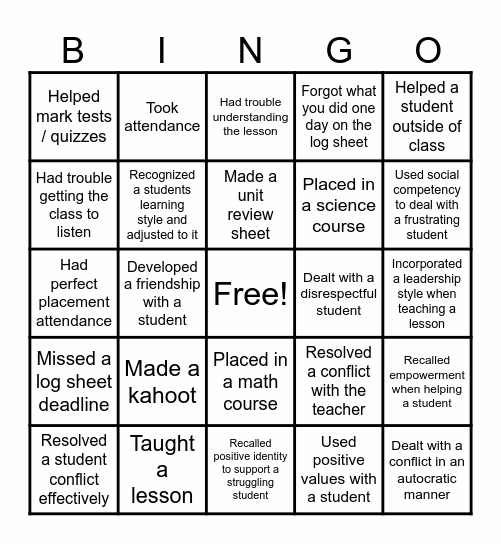 | B | I | N | G | O |
|---|---|---|---|---|
| Helped mark tests / quizzes | Took attendance | Had trouble understanding the lesson | Forgot what you did one day on the log sheet | Helped a student outside of class |
| Had trouble getting the class to listen | Recognized a students learning style and adjusted to it | Made a unit review sheet | Placed in a science course | Used social competency to deal with a frustrating student |
| Had perfect placement attendance | Developed a friendship with a student | Free! | Dealt with a disrespectful student | Incorporated a leadership style when teaching a lesson |
| Missed a log sheet deadline | Made a kahoot | Placed in a math course | Resolved a conflict with the teacher | Recalled empowerment when helping a student |
| Resolved a student conflict effectively | Taught a lesson | Recalled positive identity to support a struggling student | Used positive values with a student | Dealt with a conflict in an autocratic manner |